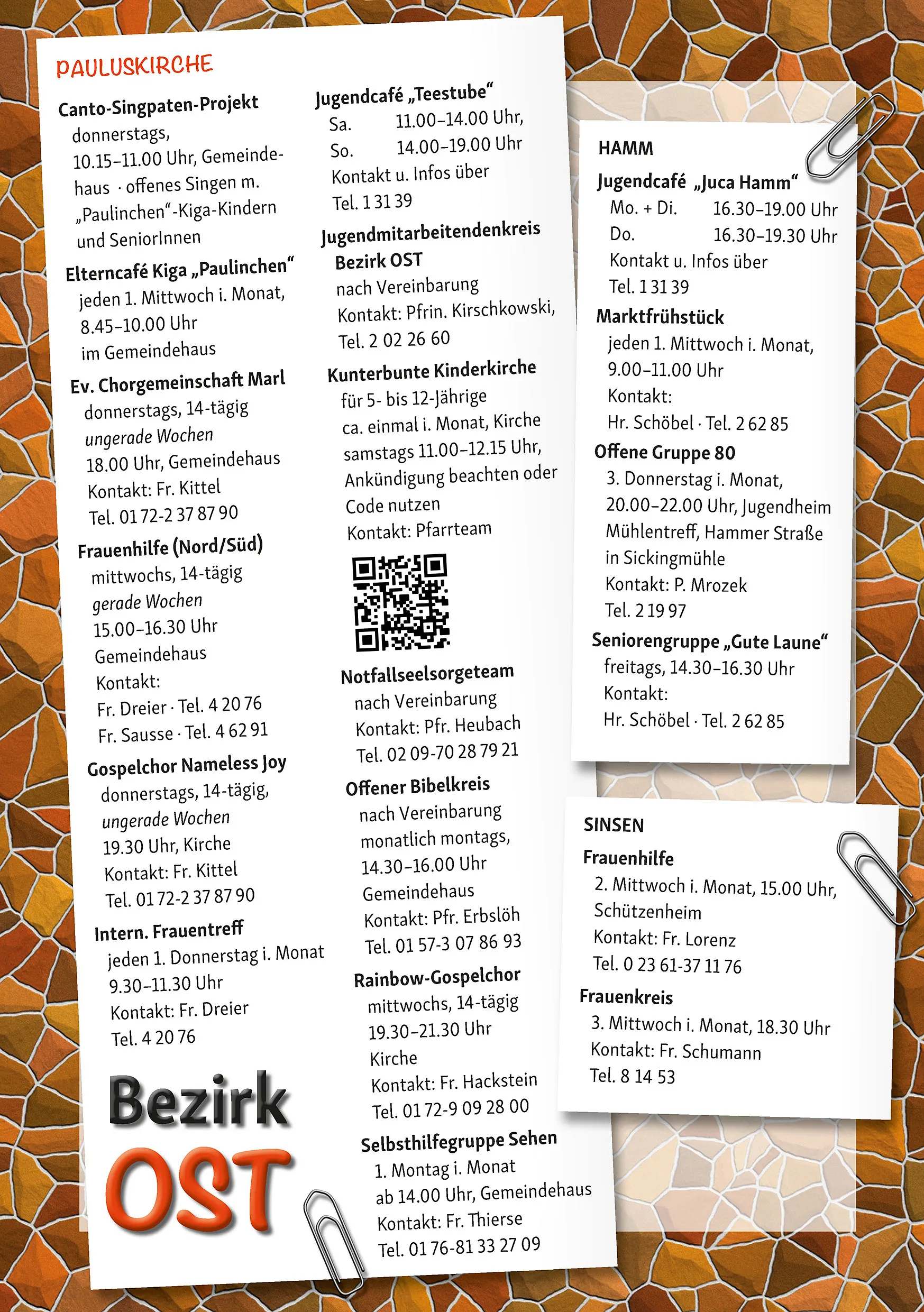 PAULUSKIRCHE

Canto-Singpaten-Projekt
donnerstags, 10.15–11.00 Uhr, Gemeindehaus · offenes Singen m. „Paulinchen"-Kiga-Kindern und SeniorInnen

Elterncafé Kiga „Paulinchen"
jeden 1. Mittwoch i. Monat, 8.45–10.00 Uhr im Gemeindehaus

Ev. Chorgemeinschaft Marl
donnerstags, 14-tägig
ungerade Wochen
18.00 Uhr, Gemeindehaus
Kontakt: Fr. Kittel
Tel. 01 72-2 37 87 90

Frauenhilfe (Nord/Süd)
mittwochs, 14-tägig
gerade Wochen
15.00–16.30 Uhr
Gemeindehaus
Kontakt:
Fr. Dreier · Tel. 4 20 76
Fr. Sausse · Tel. 4 62 91

Gospelchor Nameless Joy
donnerstags, 14-tägig,
ungerade Wochen
19.30 Uhr, Kirche
Kontakt: Fr. Kittel
Tel. 01 72-2 37 87 90

Intern. Frauentreff
jeden 1. Donnerstag i. Monat
9.30–11.30 Uhr
Kontakt: Fr. Dreier
Tel. 4 20 76

Bezirk
OST

Jugendcafé „Teestube"
Sa. 11.00–14.00 Uhr,
So. 14.00–19.00 Uhr
Kontakt u. Infos über
Tel. 1 31 39

Jugendmitarbeitendenkreis Bezirk OST
nach Vereinbarung
Kontakt: Pfrin. Kirschkowski,
Tel. 2 02 26 60

Kunterbunte Kinderkirche
für 5- bis 12-Jährige
ca. einmal i. Monat, Kirche
samstags 11.00–12.15 Uhr,
Ankündigung beachten oder Code nutzen
Kontakt: Pfarrteam

Notfallseelsorgeteam
nach Vereinbarung
Kontakt: Pfr. Heubach
Tel. 02 09-70 28 79 21

Offener Bibelkreis
nach Vereinbarung
monatlich montags,
14.30–16.00 Uhr
Gemeindehaus
Kontakt: Pfr. Erbslöh
Tel. 01 57-3 07 86 93

Rainbow-Gospelchor
mittwochs, 14-tägig
19.30–21.30 Uhr
Kirche
Kontakt: Fr. Hackstein
Tel. 01 72-9 09 28 00

Selbsthilfegruppe Sehen
1. Montag i. Monat
ab 14.00 Uhr, Gemeindehaus
Kontakt: Fr. Thierse
Tel. 01 76-81 33 27 09

HAMM

Jugendcafé „Juca Hamm"
Mo. + Di. 16.30–19.00 Uhr
Do. 16.30–19.30 Uhr
Kontakt u. Infos über
Tel. 1 31 39

Marktfrühstück
jeden 1. Mittwoch i. Monat,
9.00–11.00 Uhr
Kontakt:
Hr. Schöbel · Tel. 2 62 85

Offene Gruppe 80
3. Donnerstag i. Monat,
20.00–22.00 Uhr, Jugendheim Mühlentreff, Hammer Straße in Sickingmühle
Kontakt: P. Mrozek
Tel. 2 19 97

Seniorengruppe „Gute Laune"
freitags, 14.30–16.30 Uhr
Kontakt:
Hr. Schöbel · Tel. 2 62 85

SINSEN

Frauenhilfe
2. Mittwoch i. Monat, 15.00 Uhr,
Schützenheim
Kontakt: Fr. Lorenz
Tel. 0 23 61-37 11 76

Frauenkreis
3. Mittwoch i. Monat, 18.30 Uhr
Kontakt: Fr. Schumann
Tel. 8 14 53